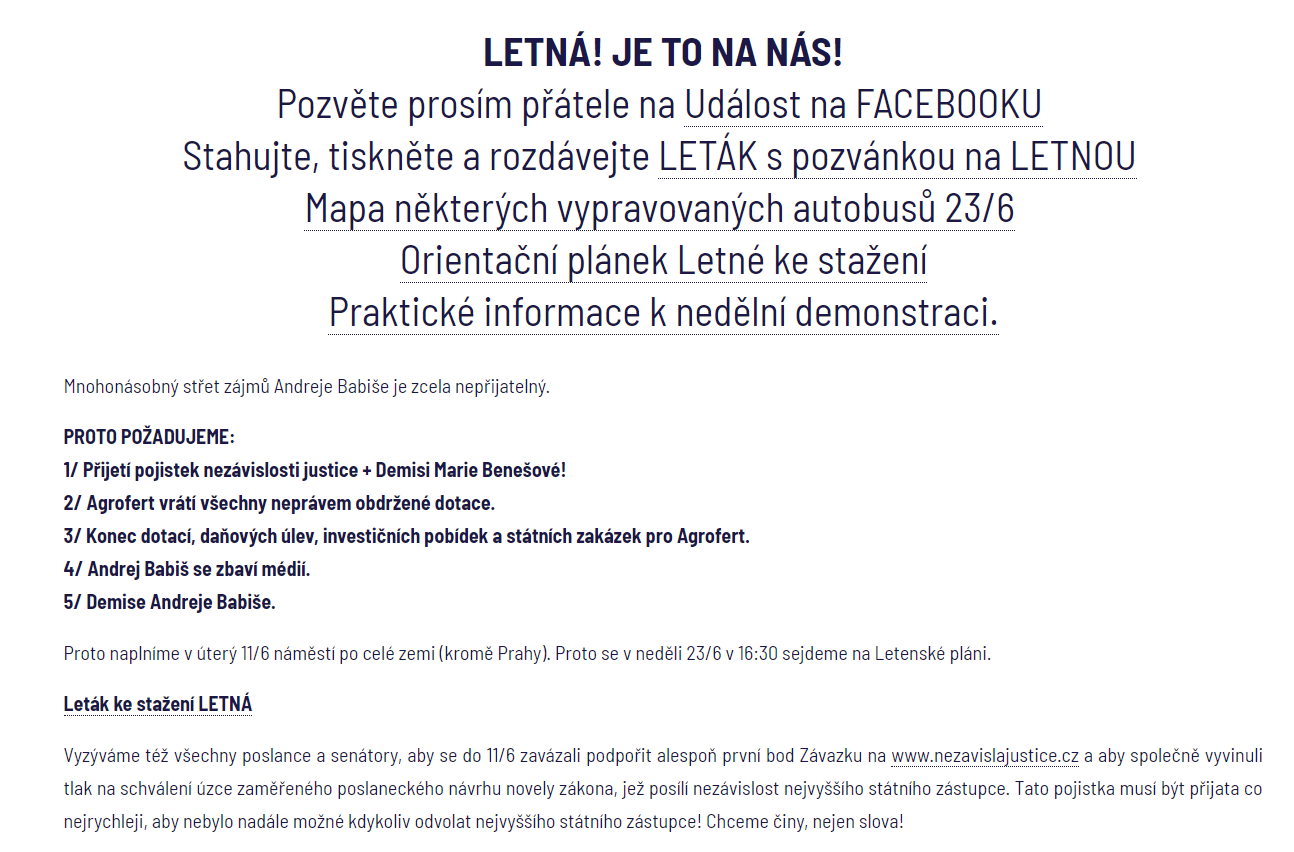 LETNÁ! JE TO NA NÁS!
Pozvěte prosím přátele na Událost na FACEBOOKU
Stahujte, tiskněte a rozdávejte LETÁK s pozvánkou na LETNOU
Mapa některých vypravovaných autobusů 23/6
Orientační plánek Letné ke stažení
Praktické informace k nedělní demonstraci.

Mnohonásobný střet zájmů Andreje Babiše je zcela nepřijatelný.

PROTO POŽADUJEME:
1/ Přijetí pojistek nezávislosti justice + Demisi Marie Benešové!
2/ Agrofert vrátí všechny neprávem obdržené dotace.
3/ Konec dotací, daňových úlev, investičních pobídek a státních zakázek pro Agrofert.
4/ Andrej Babiš se zbaví médií.
5/ Demise Andreje Babiše.

Proto naplníme v úterý 11/6 náměstí po celé zemi (kromě Prahy). Proto se v neděli 23/6 v 16:30 sejdeme na Letenské pláni.

Leták ke stažení LETNÁ

Vyzýváme též všechny poslance a senátory, aby se do 11/6 zavázali podpořit alespoň první bod Závazku na www.nezavislajustice.cz a aby společně vyvinuli tlak na schválení úzce zaměřeného poslaneckého návrhu novely zákona, jež posílí nezávislost nejvyššího státního zástupce. Tato pojistka musí být přijata co nejrychleji, aby nebylo nadále možné kdykoliv odvolat nejvyššího státního zástupce! Chceme činy, nejen slova!